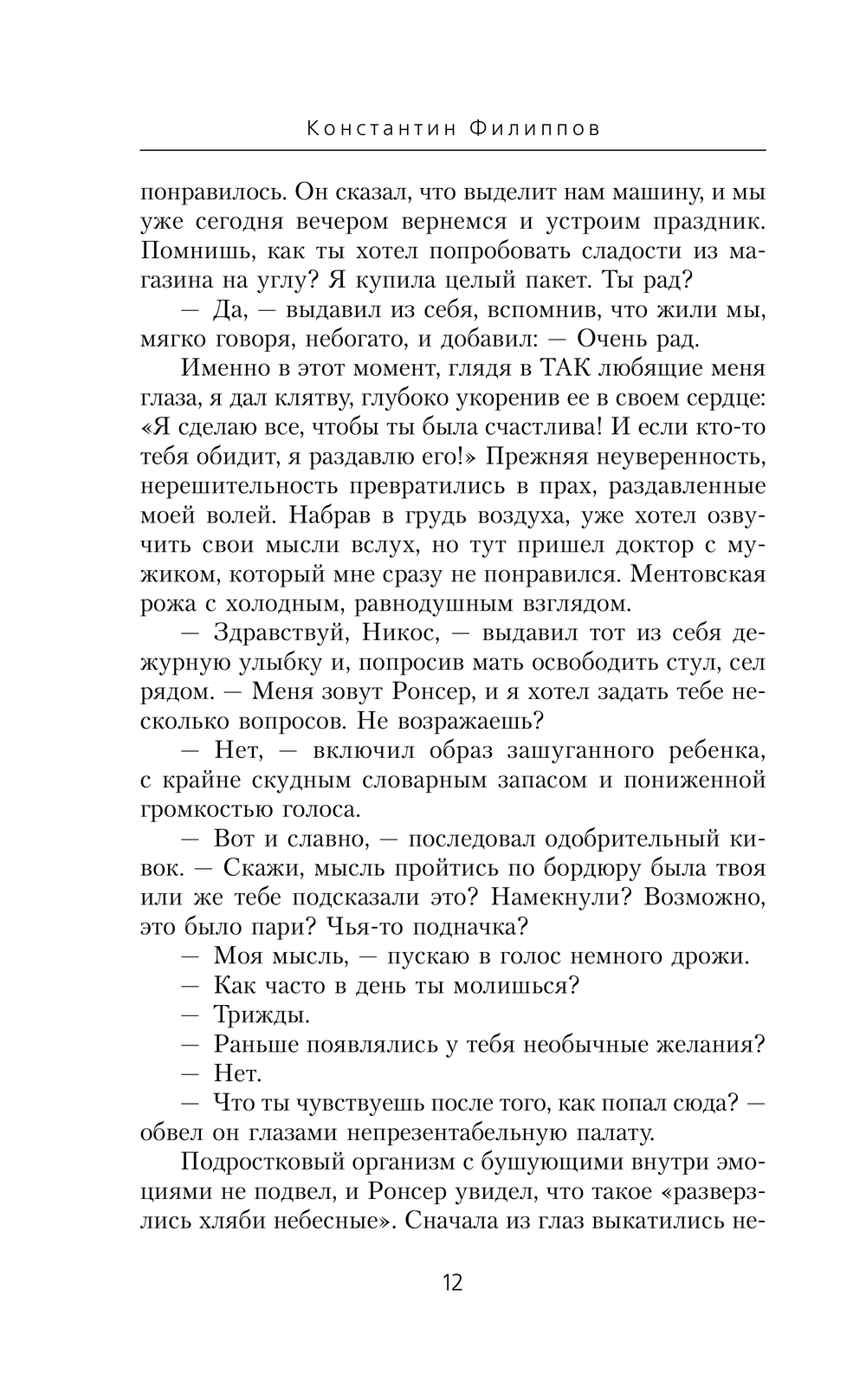 Константин Филиппов

понравилось. Он сказал, что выделит нам машину, и мы уже сегодня вечером вернемся и устроим праздник. Помнишь, как ты хотел попробовать сладости из магазина на углу? Я купила целый пакет. Ты рад?

— Да, — выдавил из себя, вспомнив, что жили мы, мягко говоря, небогато, и добавил: — Очень рад.

Именно в этот момент, глядя в ТАК любящие меня глаза, я дал клятву, глубоко укоренив ее в своем сердце: «Я сделаю все, чтобы ты была счастлива! И если кто-то тебя обидит, я раздавлю его!» Прежняя неуверенность, нерешительность превратились в прах, раздавленные моей волей. Набрав в грудь воздуха, уже хотел озвучить свои мысли вслух, но тут пришел доктор с мужиком, который мне сразу не понравился. Ментовская рожа с холодным, равнодушным взглядом.

— Здравствуй, Никос, — выдавил тот из себя дежурную улыбку и, попросив мать освободить стул, сел рядом. — Меня зовут Ронсер, и я хотел задать тебе несколько вопросов. Не возражаешь?

— Нет, — включил образ зашуганного ребенка, с крайне скудным словарным запасом и пониженной громкостью голоса.

— Вот и славно, — последовал одобрительный кивок. — Скажи, мысль пройтись по бордюру была твоя или же тебе подсказали это? Намекнули? Возможно, это было пари? Чья-то подначка?

— Моя мысль, — пускаю в голос немного дрожи.

— Как часто в день ты молишься?

— Трижды.

— Раньше появлялись у тебя необычные желания?

— Нет.

— Что ты чувствуешь после того, как попал сюда? — обвел он глазами непрезентабельную палату.

Подростковый организм с бушующими внутри эмоциями не подвел, и Ронсер увидел, что такое «разверзлись хляби небесные». Сначала из глаз выкатились не-

12